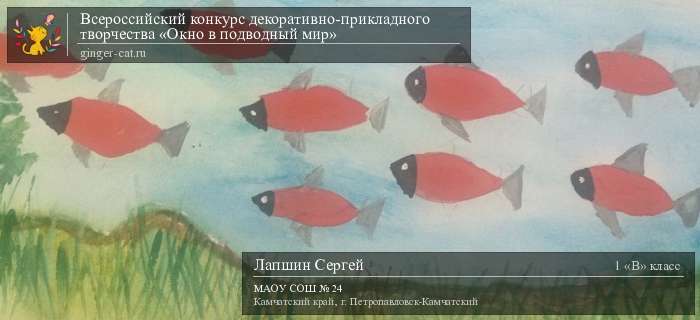 Всероссийский конкурс декоративно-прикладного творчества «Окно в подводный мир»
ginger-cat.ru

Лапшин Сергей
1 «В» класс
МАОУ СОШ № 24
Камчатский край, г. Петропавловск-Камчатский